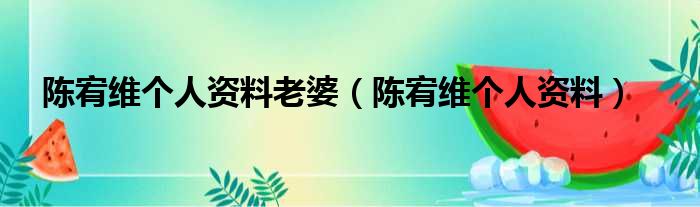 陈宥维个人资料老婆（陈宥维个人资料）